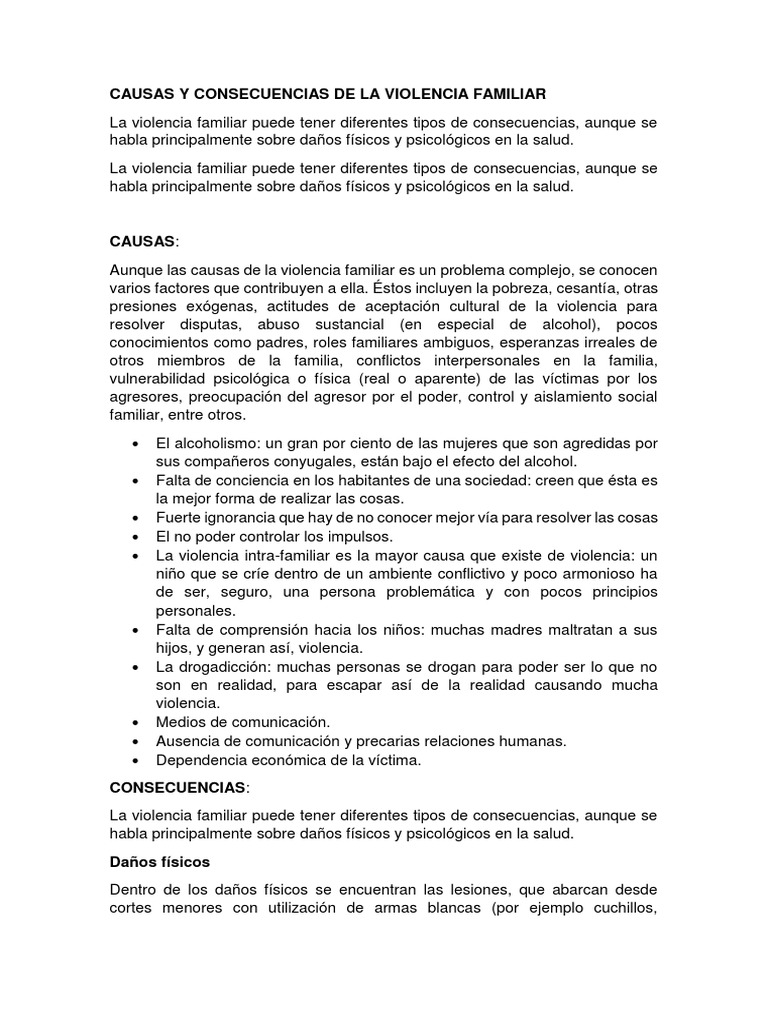 CAUSAS Y CONSECUENCIAS DE LA VIOLENCIA FAMILIAR

La violencia familiar puede tener diferentes tipos de consecuencias, aunque se habla principalmente sobre daños físicos y psicológicos en la salud.

La violencia familiar puede tener diferentes tipos de consecuencias, aunque se habla principalmente sobre daños físicos y psicológicos en la salud.

CAUSAS:

Aunque las causas de la violencia familiar es un problema complejo, se conocen varios factores que contribuyen a ella. Éstos incluyen la pobreza, cesantía, otras presiones exógenas, actitudes de aceptación cultural de la violencia para resolver disputas, abuso sustancial (en especial de alcohol), pocos conocimientos como padres, roles familiares ambiguos, esperanzas irreales de otros miembros de la familia, conflictos interpersonales en la familia, vulnerabilidad psicológica o física (real o aparente) de las víctimas por los agresores, preocupación del agresor por el poder, control y aislamiento social familiar, entre otros.

• El alcoholismo: un gran por ciento de las mujeres que son agredidas por sus compañeros conyugales, están bajo el efecto del alcohol.
• Falta de conciencia en los habitantes de una sociedad: creen que ésta es la mejor forma de realizar las cosas.
• Fuerte ignorancia que hay de no conocer mejor vía para resolver las cosas
• El no poder controlar los impulsos.
• La violencia intra-familiar es la mayor causa que existe de violencia: un niño que se críe dentro de un ambiente conflictivo y poco armonioso ha de ser, seguro, una persona problemática y con pocos principios personales.
• Falta de comprensión hacia los niños: muchas madres maltratan a sus hijos, y generan así, violencia.
• La drogadicción: muchas personas se drogan para poder ser lo que no son en realidad, para escapar así de la realidad causando mucha violencia.
• Medios de comunicación.
• Ausencia de comunicación y precarias relaciones humanas.
• Dependencia económica de la víctima.

CONSECUENCIAS:

La violencia familiar puede tener diferentes tipos de consecuencias, aunque se habla principalmente sobre daños físicos y psicológicos en la salud.

Daños físicos

Dentro de los daños físicos se encuentran las lesiones, que abarcan desde cortes menores con utilización de armas blancas (por ejemplo cuchillos,